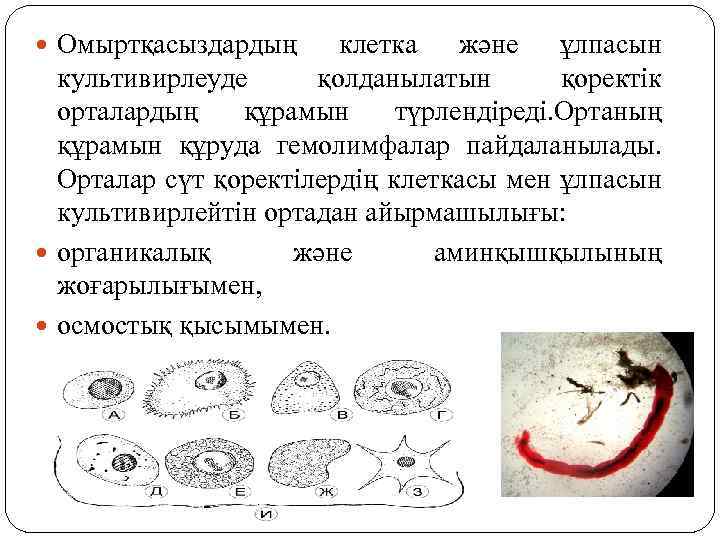 Омыртқасыздардың клетка және ұлпасын культивирлеуде қолданылатын қоректік орталардың құрамын түрлендіреді.Ортаның құрамын құруда гемолимфалар пайдаланылады. Орталар сүт қоректілердің клеткасы мен ұлпасын культивирлейтін ортадан айырмашылығы:

органикалық және аминқышқылының жоғарылығымен,

осмостық қысымымен.

А Б В Г

Д Е Ж З

И